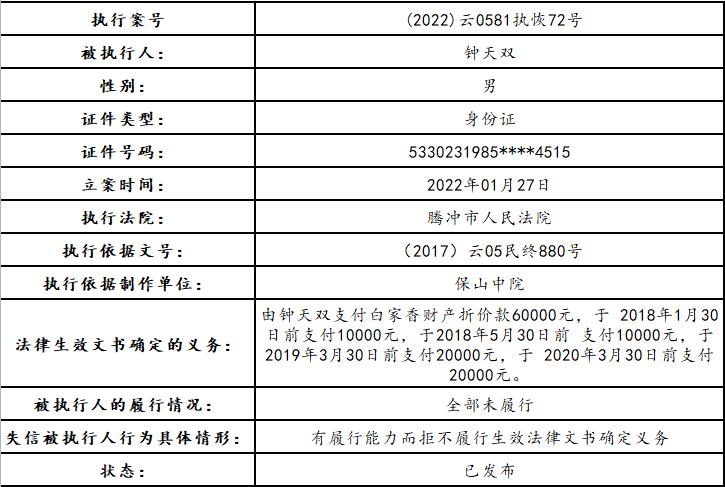 | 执行案号 | (2022)云0581执恢72号 |
|---|---|
| 被执行人: | 钟天双 |
| 性别: | 男 |
| 证件类型: | 身份证 |
| 证件号码: | 5330231985****4515 |
| 立案时间: | 2022年01月27日 |
| 执行法院: | 腾冲市人民法院 |
| 执行依据文号: | (2017)云05民终880号 |
| 执行依据制作单位: | 保山中院 |
| 法律生效文书确定的义务: | 由钟天双支付白家香财产折价款60000元，于 2018年1月30日前支付10000元，于2018年5月30日前 支付10000元，于2019年3月30日前支付20000元，于 2020年3月30日前支付20000元。 |
| 被执行人的履行情况: | 全部未履行 |
| 失信被执行人行为具体情形: | 有履行能力而拒不履行生效法律文书确定义务 |
| 状态: | 已发布 |